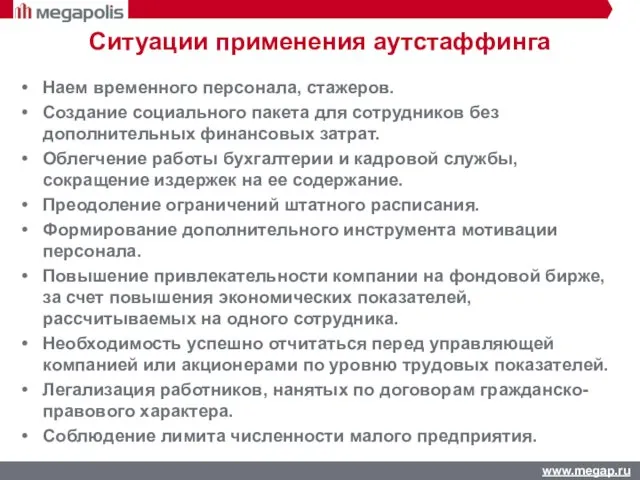 megapolis

Ситуации применения аутстаффинга

• Наем временного персонала, стажеров.
• Создание социального пакета для сотрудников без дополнительных финансовых затрат.
• Облегчение работы бухгалтерии и кадровой службы, сокращение издержек на ее содержание.
• Преодоление ограничений штатного расписания.
• Формирование дополнительного инструмента мотивации персонала.
• Повышение привлекательности компании на фондовой бирже, за счет повышения экономических показателей, рассчитываемых на одного сотрудника.
• Необходимость успешно отчитаться перед управляющей компанией или акционерами по уровню трудовых показателей.
• Легализация работников, нанятых по договорам гражданско-правового характера.
• Соблюдение лимита численности малого предприятия.

www.megap.ru